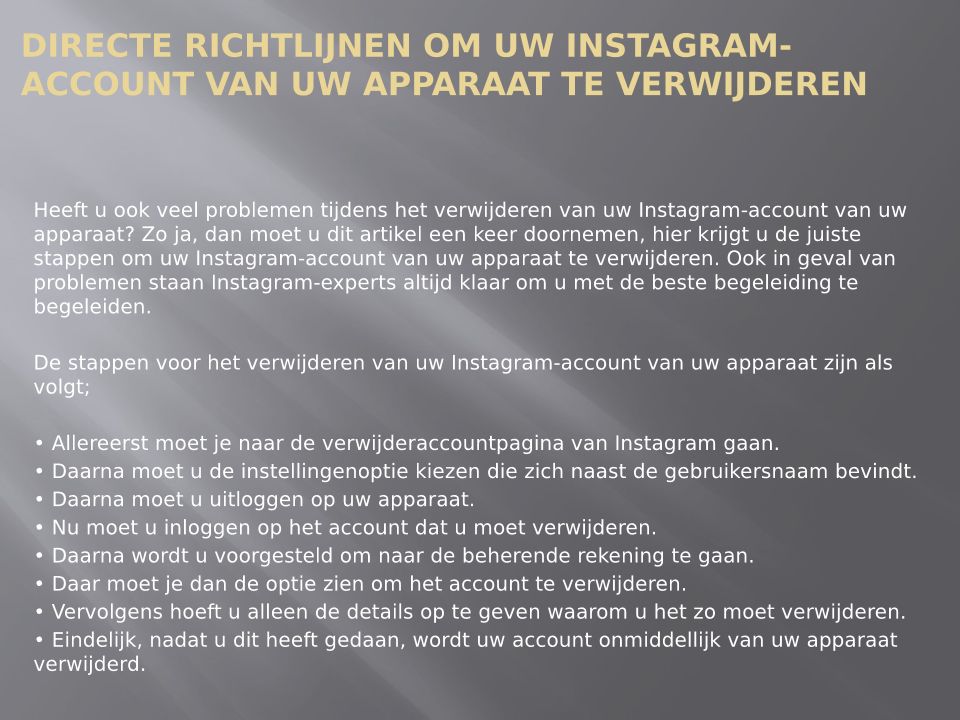 DIRECTE RICHTLIJNEN OM UW INSTAGRAM-ACCOUNT VAN UW APPARAAT TE VERWIJDEREN

Heeft u ook veel problemen tijdens het verwijderen van uw Instagram-account van uw apparaat? Zo ja, dan moet u dit artikel een keer doornemen, hier krijgt u de juiste stappen om uw Instagram-account van uw apparaat te verwijderen. Ook in geval van problemen staan Instagram-experts altijd klaar om u met de beste begeleiding te begeleiden.

De stappen voor het verwijderen van uw Instagram-account van uw apparaat zijn als volgt;

• Allereerst moet je naar de verwijderaccountpagina van Instagram gaan.
• Daarna moet u de instellingenoptie kiezen die zich naast de gebruikersnaam bevindt.
• Daarna moet u uitloggen op uw apparaat.
• Nu moet u inloggen op het account dat u moet verwijderen.
• Daarna wordt u voorgesteld om naar de beherende rekening te gaan.
• Daar moet je dan de optie zien om het account te verwijderen.
• Vervolgens hoeft u alleen de details op te geven waarom u het zo moet verwijderen.
• Eindelijk, nadat u dit heeft gedaan, wordt uw account onmiddellijk van uw apparaat verwijderd.